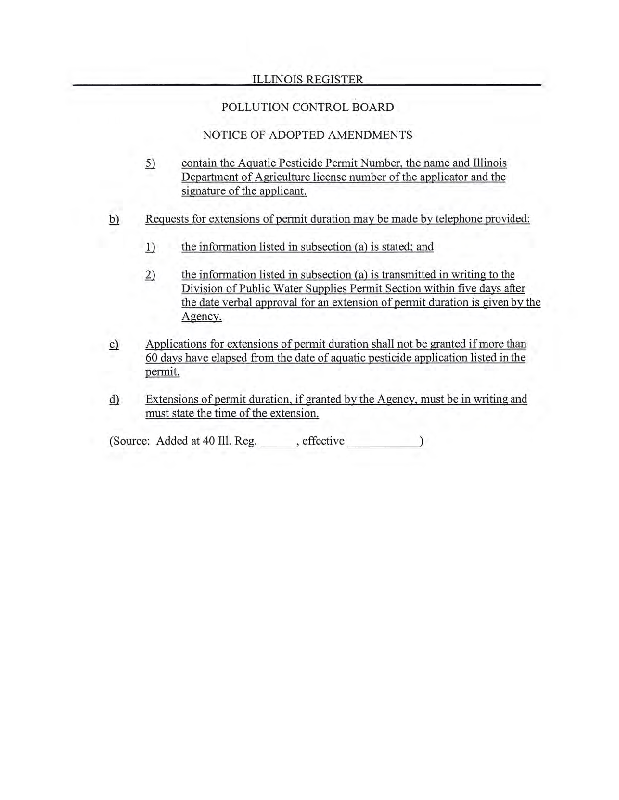 ILLINOIS REGISTER

POLLUTION CONTROL BOARD

NOTICE OF ADOPTED AMENDMENTS

5) contain the Aquatic Pesticide Permit Number, the name and Illinois Department of Agriculture license number of the applicator and the signature of the applicant.

b) Requests for extensions of permit duration may be made by telephone provided:

1) the information listed in subsection (a) is stated; and

2) the information listed in subsection (a) is transmitted in writing to the Division of Public Water Supplies Permit Section within five days after the date verbal approval for an extension of permit duration is given by the Agency.

c) Applications for extensions of permit duration shall not be granted if more than 60 days have elapsed from the date of aquatic pesticide application listed in the permit.

d) Extensions of permit duration, if granted by the Agency, must be in writing and must state the time of the extension.

(Source: Added at 40 Ill. Reg. ______, effective ____________)